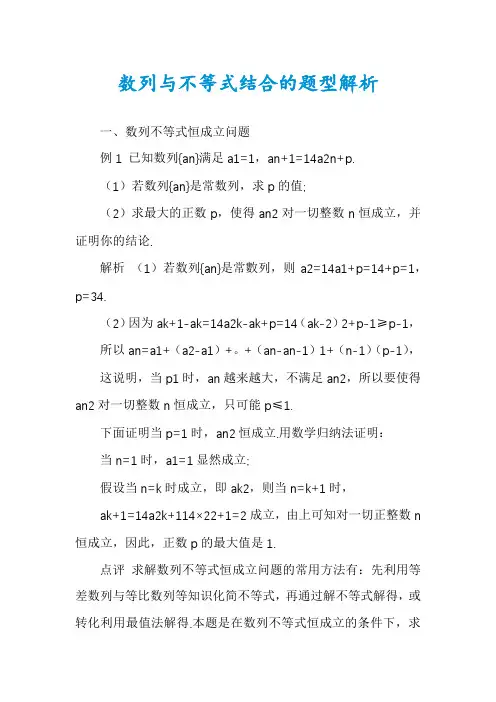 数列与不等式结合的题型解析

一、数列不等式恒成立问题

例 1 已知数列{an}满足 a1=1，an+1=14a2n+p.

（1）若数列{an}是常数列，求 p 的值;

（2）求最大的正数 p，使得 an2 对一切整数 n 恒成立，并证明你的结论.

解析 （1）若数列{an}是常数列，则 a2=14a1+p=14+p=1，p=34.

（2）因为 ak+1-ak=14a2k-ak+p=14（ak-2）2+p-1≥p-1，

所以 an=a1+（a2-a1）+。+（an-an-1）1+（n-1）（p-1），

这说明，当 p1 时，an 越来越大，不满足 an2，所以要使得 an2 对一切整数 n 恒成立，只可能 p≤1.

下面证明当 p=1 时，an2 恒成立.用数学归纳法证明：

当 n=1 时，a1=1 显然成立;

假设当 n=k 时成立，即 ak2，则当 n=k+1 时，

ak+1=14a2k+114×22+1=2 成立，由上可知对一切正整数 n 恒成立，因此，正数 p 的最大值是 1.

点评 求解数列不等式恒成立问题的常用方法有：先利用等差数列与等比数列等知识化简不等式，再通过解不等式解得，或转化利用最值法解得.本题是在数列不等式恒成立的条件下，求